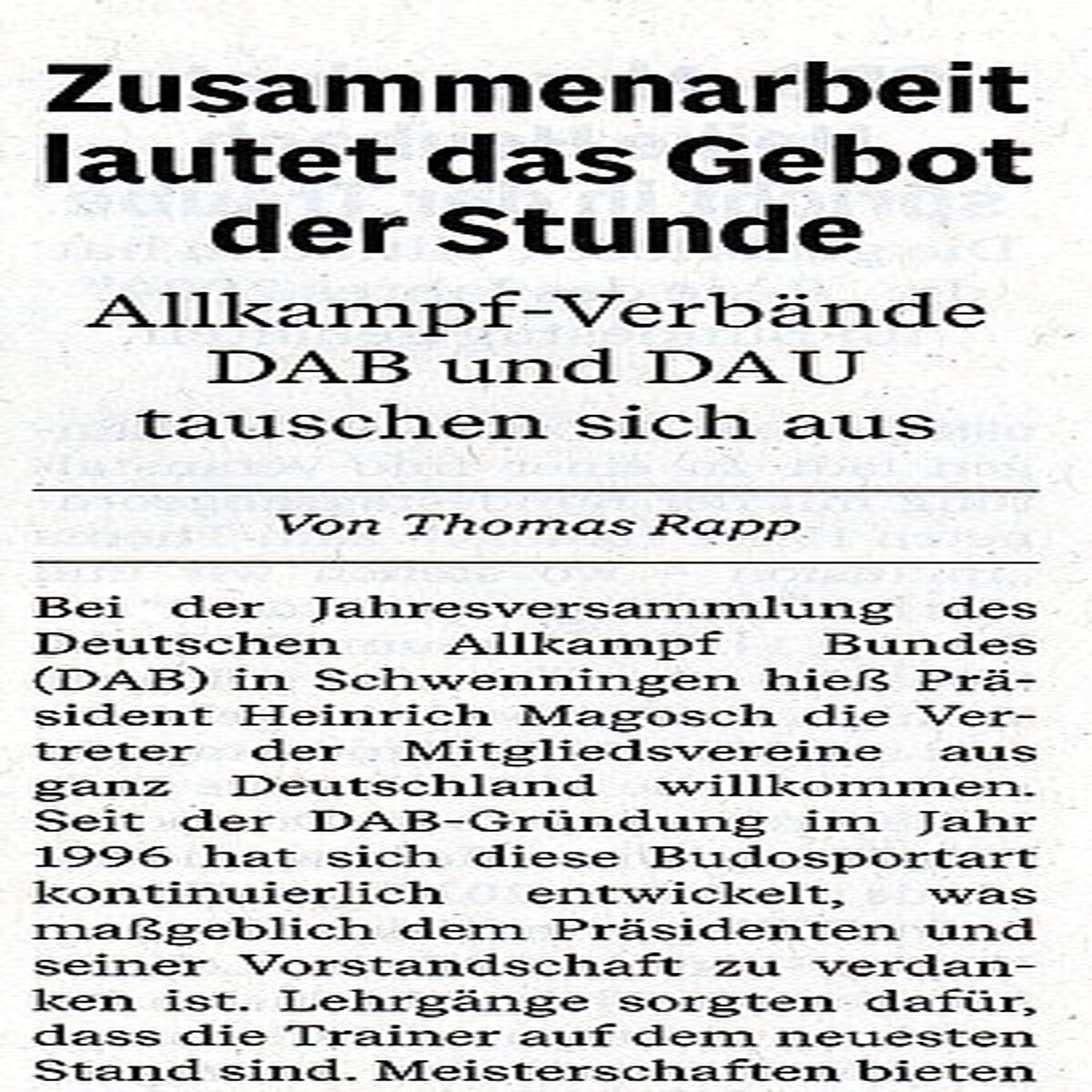 Zusammenarbeit lautet das Gebot der Stunde

Allkampf-Verbände DAB und DAU tauschen sich aus

Von Thomas Rapp

Bei der Jahresversammlung des Deutschen Allkampf Bundes (DAB) in Schwenningen hieß Präsident Heinrich Magosch die Vertreter der Mitgliedsvereine aus ganz Deutschland willkommen. Seit der DAB-Gründung im Jahr 1996 hat sich diese Budosportart kontinuierlich entwickelt, was maßgeblich dem Präsidenten und seiner Vorstandschaft zu verdanken ist. Lehrgänge sorgten dafür, dass die Trainer auf dem neuesten Stand sind. Meisterschaften bieten